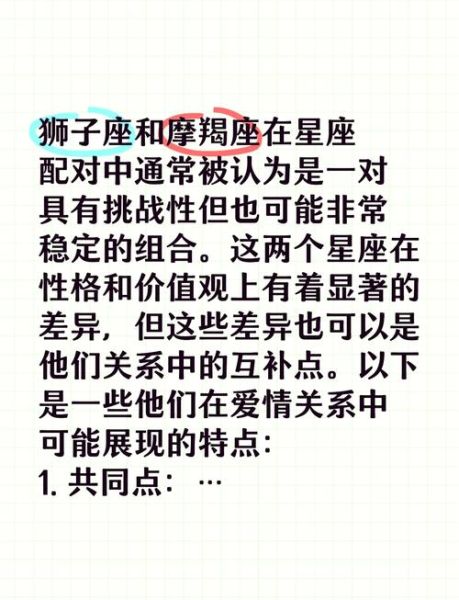 狮子座和摩羯座在星座配对中通常被认为是一对具有挑战性但也可能非常稳定的组合。这两个星座在性格和价值观上有着显著的差异，但这些差异也可以是他们关系中的互补点。以下是一些他们在爱情关系中可能展现的特点：

1. 共同点：…